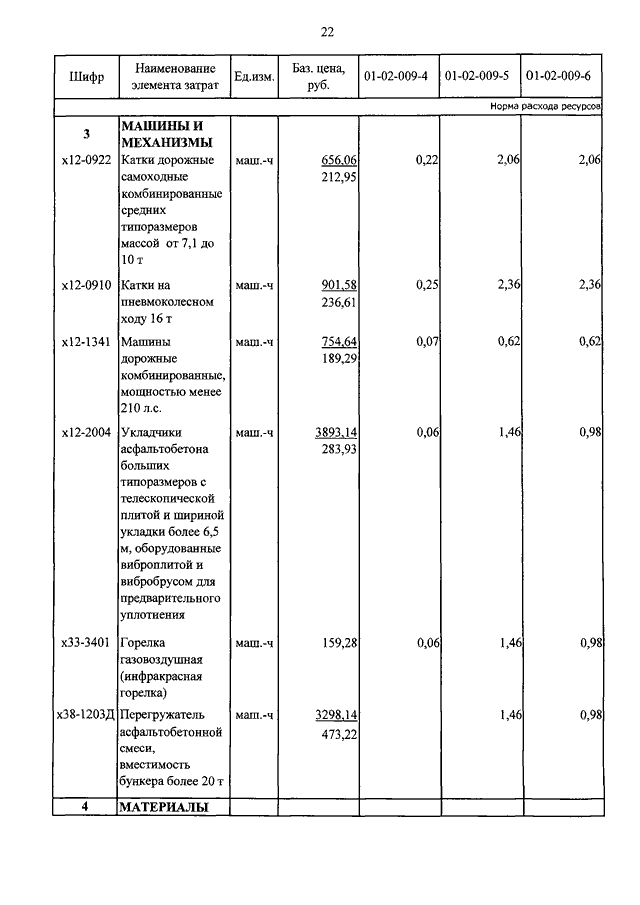 22

| Шифр | Наименование элемента затрат | Ед.изм. | Баз. цена, руб. | 01-02-009-4 | 01-02-009-5 | 01-02-009-6 |
|---|---|---|---|---|---|---|
| | | | | | | Норма расхода ресурсов |
| 3 | МАШИНЫ И МЕХАНИЗМЫ | | | | | |
| х12-0922 | Катки дорожные самоходные комбинированные средних типоразмеров массой от 7,1 до 10 т | маш.-ч | 656,06 212,95 | 0,22 | 2,06 | 2,06 |
| х12-0910 | Катки на пневмоколесном ходу 16 т | маш.-ч | 901,58 236,61 | 0,25 | 2,36 | 2,36 |
| х12-1341 | Машины дорожные комбинированные, мощностью менее 210 л.с. | маш.-ч | 754,64 189,29 | 0,07 | 0,62 | 0,62 |
| х12-2004 | Укладчики асфальтобетона больших типоразмеров с телескопической плитой и шириной укладки более 6,5 м, оборудованные виброплитой и вибробрусом для предварительного уплотнения | маш.-ч | 3893,14 283,93 | 0,06 | 1,46 | 0,98 |
| х33-3401 | Горелка газовоздушная (инфракрасная горелка) | маш.-ч | 159,28 | 0,06 | 1,46 | 0,98 |
| х38-1203Д | Перегружатель асфальтобетонной смеси, вместимость бункера более 20 т | маш.-ч | 3298,14 473,22 | | 1,46 | 0,98 |
| 4 | МАТЕРИАЛЫ | | | | | |